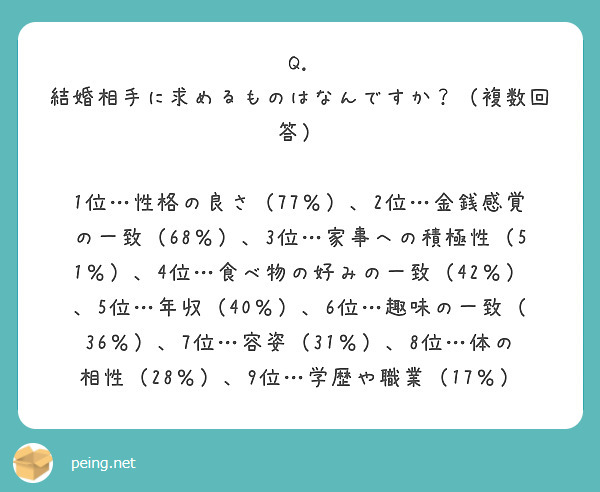 Q.
結婚相手に求めるものはなんですか？（複数回答）

1位…性格の良さ（77％）、2位…金銭感覚の一致（68％）、3位…家事への積極性（51％）、4位…食べ物の好みの一致（42％）、5位…年収（40％）、6位…趣味の一致（36％）、7位…容姿（31％）、8位…体の相性（28％）、9位…学歴や職業（17％）

peing.net